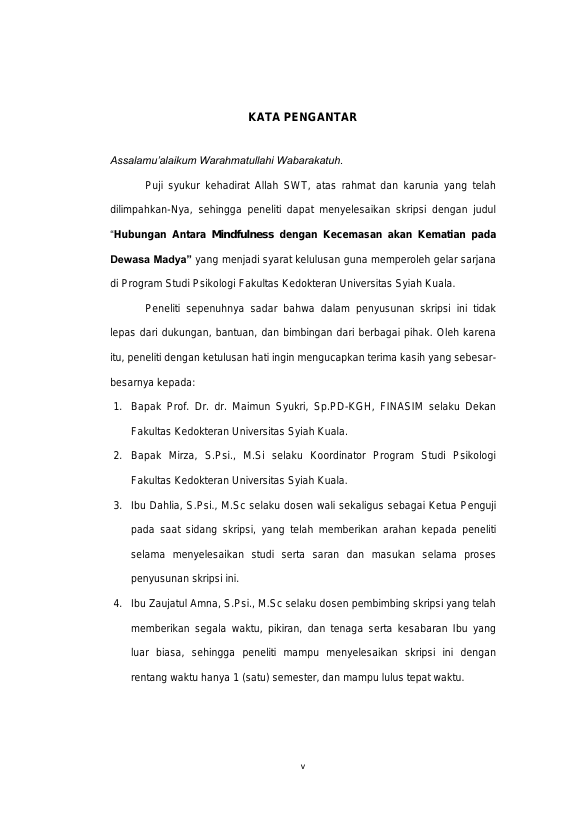 KATA PENGANTAR

Assalamu'alaikum Warahmatullahi Wabarakatuh.

Puji syukur kehadirat Allah SWT, atas rahmat dan karunia yang telah dilimpahkan-Nya, sehingga peneliti dapat menyelesaikan skripsi dengan judul "Hubungan Antara Mindfulness dengan Kecemasan akan Kematian pada Dewasa Madya" yang menjadi syarat kelulusan guna memperoleh gelar sarjana di Program Studi Psikologi Fakultas Kedokteran Universitas Syiah Kuala.

Peneliti sepenuhnya sadar bahwa dalam penyusunan skripsi ini tidak lepas dari dukungan, bantuan, dan bimbingan dari berbagai pihak. Oleh karena itu, peneliti dengan ketulusan hati ingin mengucapkan terima kasih yang sebesar-besarnya kepada:

1. Bapak Prof. Dr. dr. Maimun Syukri, Sp.PD-KGH, FINASIM selaku Dekan Fakultas Kedokteran Universitas Syiah Kuala.
2. Bapak Mirza, S.Psi., M.Si selaku Koordinator Program Studi Psikologi Fakultas Kedokteran Universitas Syiah Kuala.
3. Ibu Dahlia, S.Psi., M.Sc selaku dosen wali sekaligus sebagai Ketua Penguji pada saat sidang skripsi, yang telah memberikan arahan kepada peneliti selama menyelesaikan studi serta saran dan masukan selama proses penyusunan skripsi ini.
4. Ibu Zaujatul Amna, S.Psi., M.Sc selaku dosen pembimbing skripsi yang telah memberikan segala waktu, pikiran, dan tenaga serta kesabaran Ibu yang luar biasa, sehingga peneliti mampu menyelesaikan skripsi ini dengan rentang waktu hanya 1 (satu) semester, dan mampu lulus tepat waktu.

v